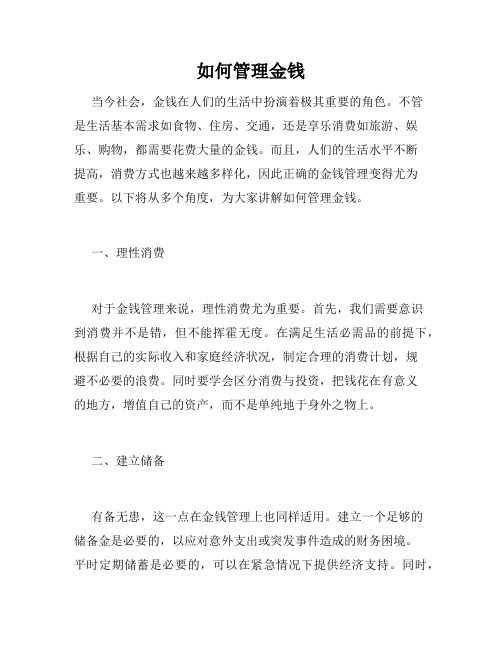 如何管理金钱

当今社会，金钱在人们的生活中扮演着极其重要的角色。不管是生活基本需求如食物、住房、交通，还是享乐消费如旅游、娱乐、购物，都需要花费大量的金钱。而且，人们的生活水平不断提高，消费方式也越来越多样化，因此正确的金钱管理变得尤为重要。以下将从多个角度，为大家讲解如何管理金钱。

一、理性消费

对于金钱管理来说，理性消费尤为重要。首先，我们需要意识到消费并不是错，但不能挥霍无度。在满足生活必需品的前提下，根据自己的实际收入和家庭经济状况，制定合理的消费计划，规避不必要的浪费。同时要学会区分消费与投资，把钱花在有意义的地方，增值自己的资产，而不是单纯地于身外之物上。

二、建立储备

有备无患，这一点在金钱管理上也同样适用。建立一个足够的储备金是必要的，以应对意外支出或突发事件造成的财务困境。平时定期储蓄是必要的，可以在紧急情况下提供经济支持。同时，